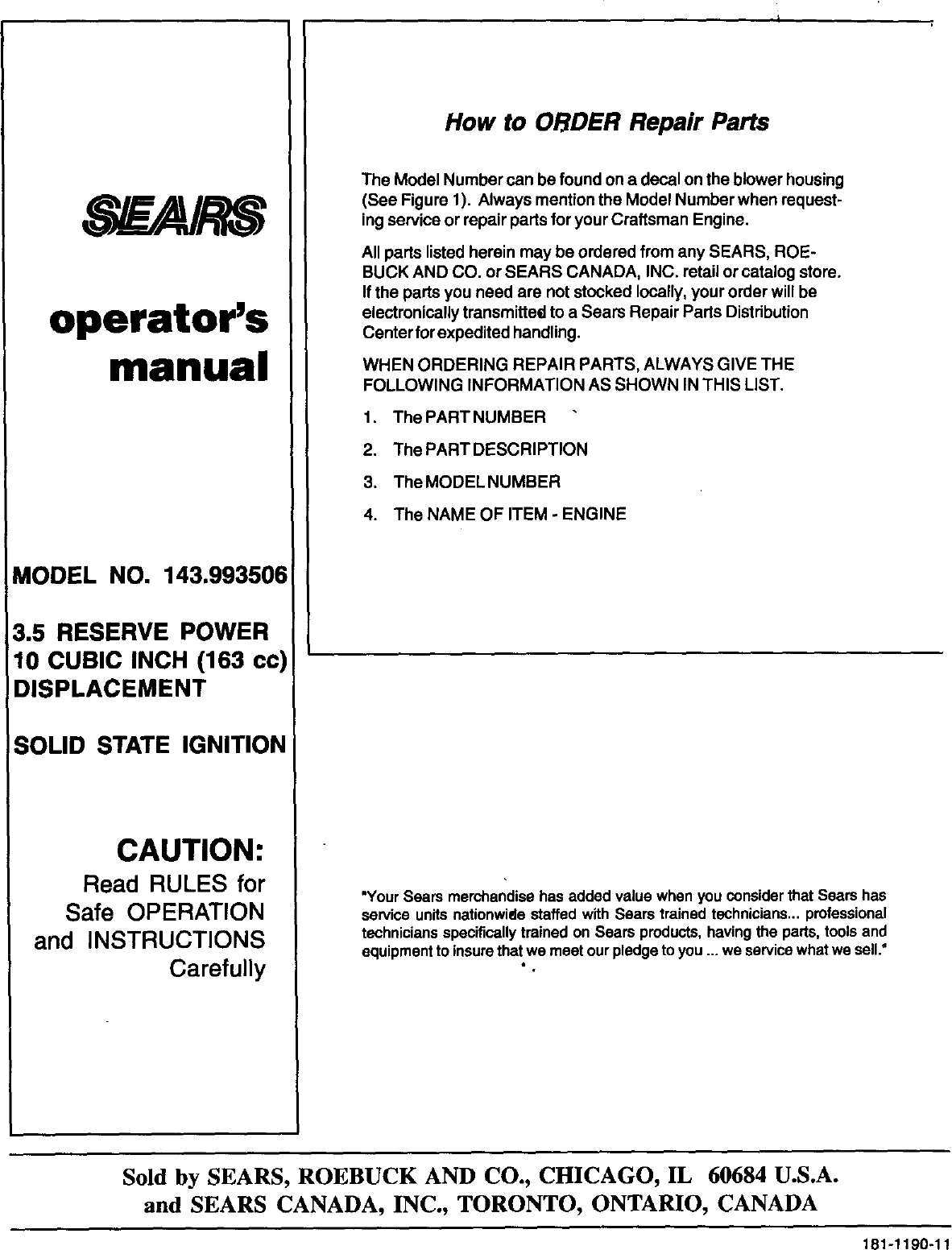 SEARS

operator's manual

MODEL NO. 143.993506

3.5 RESERVE POWER
10 CUBIC INCH (163 cc)
DISPLACEMENT

SOLID STATE IGNITION

CAUTION:
Read RULES for Safe OPERATION and INSTRUCTIONS Carefully

How to ORDER Repair Parts

The Model Number can be found on a decal on the blower housing (See Figure 1). Always mention the Model Number when requesting service or repair parts for your Craftsman Engine.

All parts listed herein may be ordered from any SEARS, ROEBUCK AND CO. or SEARS CANADA, INC. retail or catalog store. If the parts you need are not stocked locally, your order will be electronically transmitted to a Sears Repair Parts Distribution Center for expedited handling.

WHEN ORDERING REPAIR PARTS, ALWAYS GIVE THE FOLLOWING INFORMATION AS SHOWN IN THIS LIST.

1. The PART NUMBER
2. The PART DESCRIPTION
3. The MODEL NUMBER
4. The NAME OF ITEM - ENGINE

"Your Sears merchandise has added value when you consider that Sears has service units nationwide staffed with Sears trained technicians... professional technicians specifically trained on Sears products, having the parts, tools and equipment to insure that we meet our pledge to you ... we service what we sell."

Sold by SEARS, ROEBUCK AND CO., CHICAGO, IL 60684 U.S.A.
and SEARS CANADA, INC., TORONTO, ONTARIO, CANADA

181-1190-11